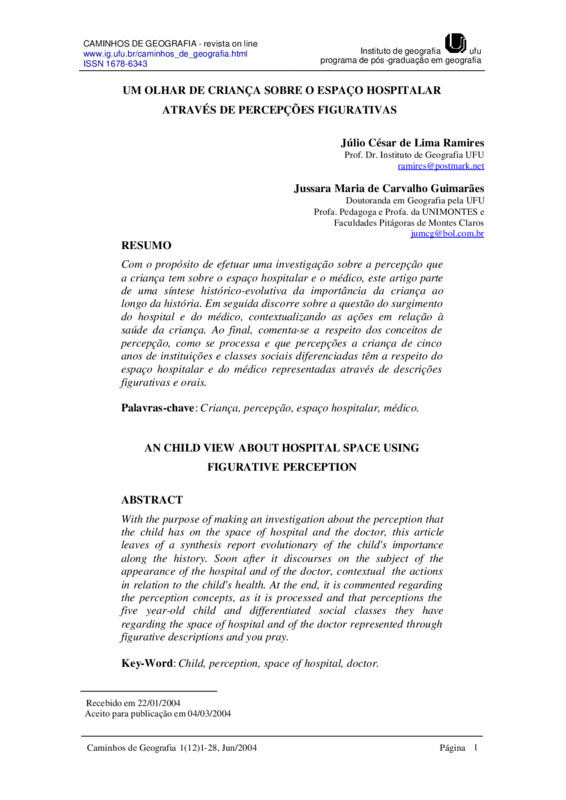 CAMINHOS DE GEOGRAFIA - revista on line
www.ig.ufu.br/caminhos_de_geografia.html
ISSN 1678-6343

Instituto de geografia ufu
programa de pós -graduação em geografia

UM OLHAR DE CRIANÇA SOBRE O ESPAÇO HOSPITALAR ATRAVÉS DE PERCEPÇÕES FIGURATIVAS

Júlio César de Lima Ramires
Prof. Dr. Instituto de Geografia UFU
ramires@postmark.net

Jussara Maria de Carvalho Guimarães
Doutoranda em Geografia pela UFU
Profa. Pedagoga e Profa. da UNIMONTES e Faculdades Pitágoras de Montes Claros
jumcg@bol.com.br

RESUMO

Com o propósito de efetuar uma investigação sobre a percepção que a criança tem sobre o espaço hospitalar e o médico, este artigo parte de uma síntese histórico-evolutiva da importância da criança ao longo da história. Em seguida discorre sobre a questão do surgimento do hospital e do médico, contextualizando as ações em relação à saúde da criança. Ao final, comenta-se a respeito dos conceitos de percepção, como se processa e que percepções a criança de cinco anos de instituições e classes sociais diferenciadas têm a respeito do espaço hospitalar e do médico representadas através de descrições figurativas e orais.

Palavras-chave: Criança, percepção, espaço hospitalar, médico.

AN CHILD VIEW ABOUT HOSPITAL SPACE USING FIGURATIVE PERCEPTION

ABSTRACT

With the purpose of making an investigation about the perception that the child has on the space of hospital and the doctor, this article leaves of a synthesis report evolutionary of the child's importance along the history. Soon after it discourses on the subject of the appearance of the hospital and of the doctor, contextual the actions in relation to the child's health. At the end, it is commented regarding the perception concepts, as it is processed and that perceptions the five year-old child and differentiated social classes they have regarding the space of hospital and of the doctor represented through figurative descriptions and you pray.

Key-Word: Child, perception, space of hospital, doctor.

Recebido em 22/01/2004
Aceito para publicação em 04/03/2004

Caminhos de Geografia 1(12)1-28, Jun/2004 Página 1